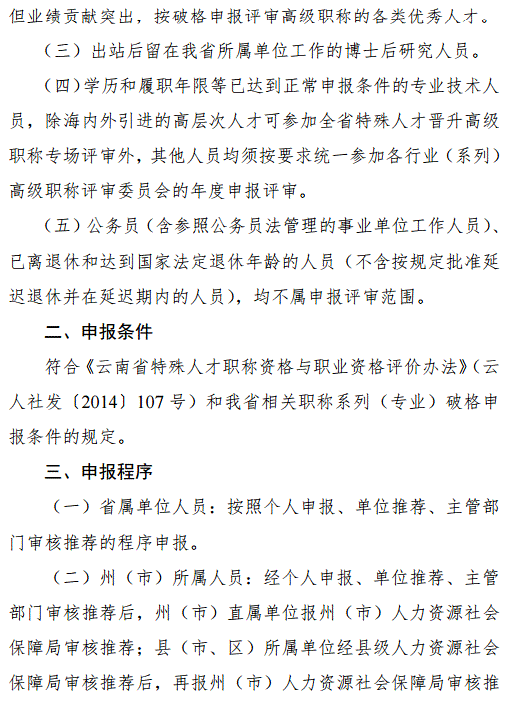 但业绩贡献突出，按破格申报评审高级职称的各类优秀人才。

（三）出站后留在我省所属单位工作的博士后研究人员。

（四）学历和履职年限等已达到正常申报条件的专业技术人员，除海内外引进的高层次人才可参加全省特殊人才晋升高级职称专场评审外，其他人员均须按要求统一参加各行业（系列）高级职称评审委员会的年度申报评审。

（五）公务员（含参照公务员法管理的事业单位工作人员）、已离退休和达到国家法定退休年龄的人员（不含按规定批准延迟退休并在延迟期内的人员），均不属申报评审范围。

二、申报条件

符合《云南省特殊人才职称资格与职业资格评价办法》（云人社发〔2014〕107号）和我省相关职称系列（专业）破格申报条件的规定。

三、申报程序

（一）省属单位人员：按照个人申报、单位推荐、主管部门审核推荐的程序申报。

（二）州（市）所属人员：经个人申报、单位推荐、主管部门审核推荐后，州（市）直属单位报州（市）人力资源社会保障局审核推荐；县（市、区）所属单位经县级人力资源社会保障局审核推荐后，再报州（市）人力资源社会保障局审核推